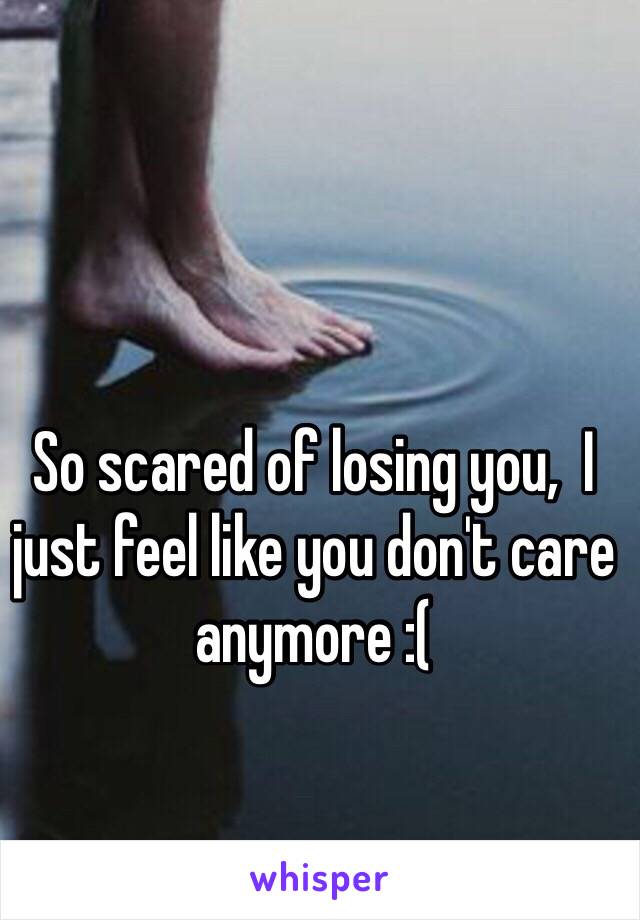 So scared of losing you,  I just feel like you don't care anymore :(

whisper